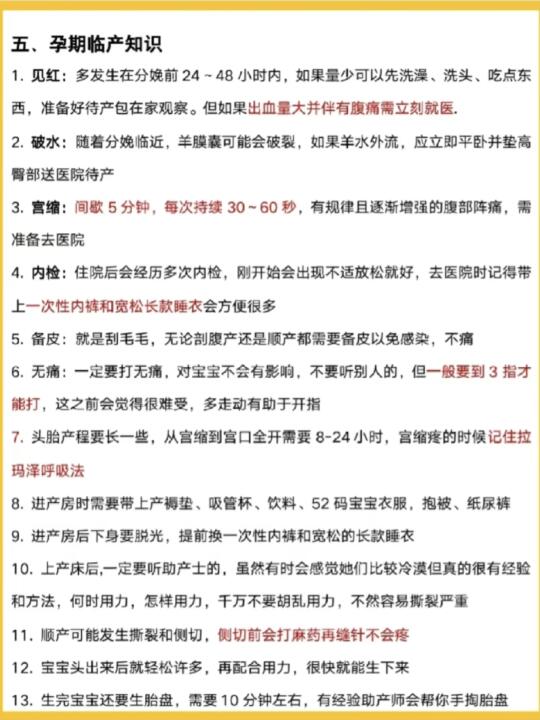 五、孕期临产知识

1. 见红：多发生在分娩前 24 ~ 48 小时内，如果量少可以先洗澡、洗头、吃点东西，准备好待产包在家观察。但如果出血量大并伴有腹痛需立刻就医.

2. 破水：随着分娩临近，羊膜囊可能会破裂，如果羊水外流，应立即平卧并垫高臀部送医院待产

3. 宫缩：间歇 5 分钟，每次持续 30 ~ 60 秒，有规律且逐渐增强的腹部阵痛，需准备去医院

4. 内检：住院后会经历多次内检，刚开始会出现不适放松就好，去医院时记得带上一次性内裤和宽松长款睡衣会方便很多

5. 备皮：就是刮毛毛，无论剖腹产还是顺产都需要备皮以免感染，不痛

6. 无痛：一定要打无痛，对宝宝不会有影响，不要听别人的，但一般要到 3 指才能打，这之前会觉得很难受，多走动有助于开指

7. 头胎产程要长一些，从宫缩到宫口全开需要 8-24 小时，宫缩疼的时候记住拉玛泽呼吸法

8. 进产房时需要带上产褥垫、吸管杯、饮料、52 码宝宝衣服，抱被、纸尿裤

9. 进产房后下身要脱光，提前换一次性内裤和宽松的长款睡衣

10. 上产床后,一定要听助产士的，虽然有时会感觉她们比较冷漠但真的很有经验和方法，何时用力，怎样用力，千万不要胡乱用力，不然容易撕裂严重

11. 顺产可能发生撕裂和侧切，侧切前会打麻药再缝针不会疼

12. 宝宝头出来后就轻松许多，再配合用力，很快就能生下来

13. 生完宝宝还要生胎盘，需要 10 分钟左右，有经验助产师会帮你手掏胎盘